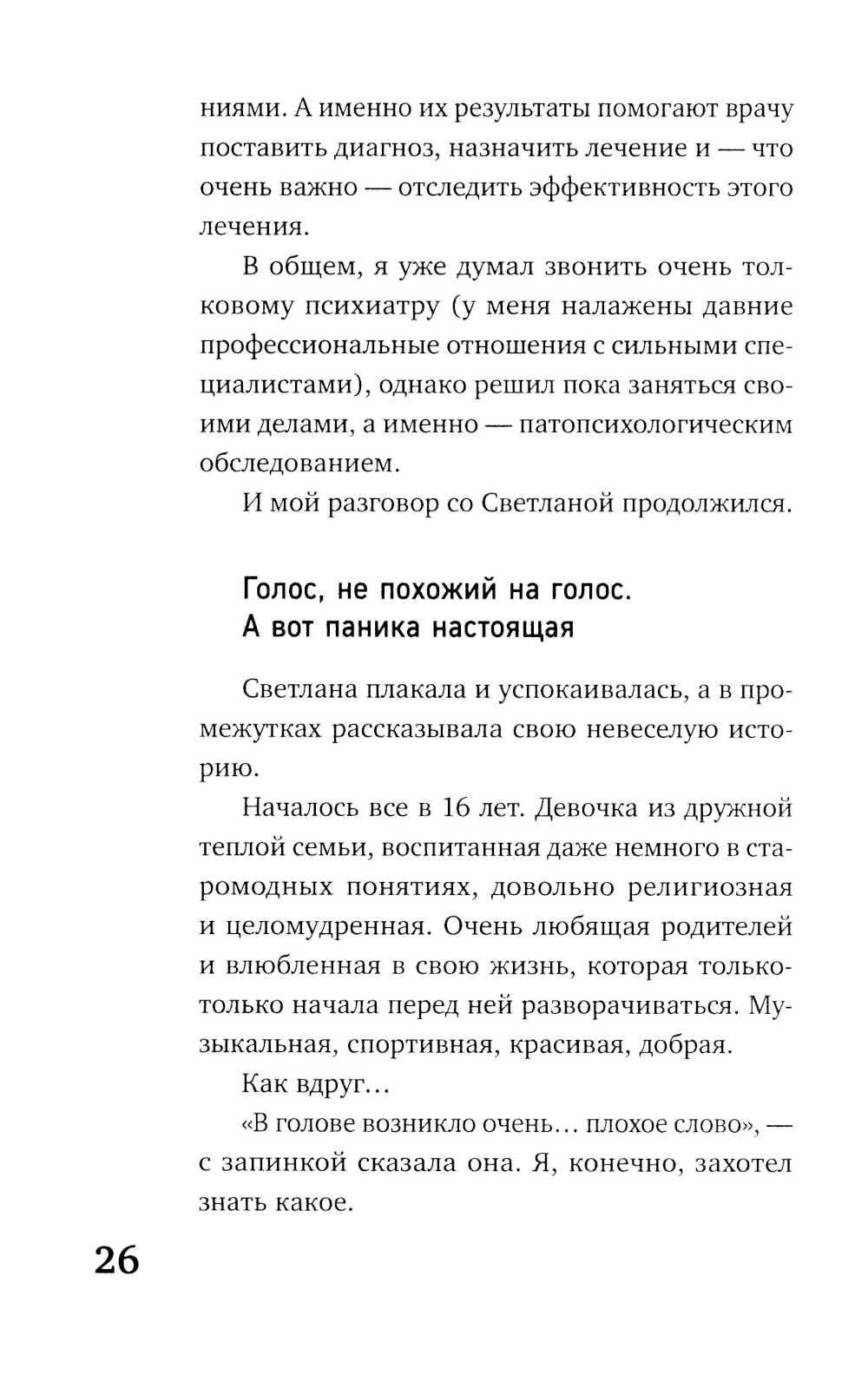 ниями. А именно их результаты помогают врачу поставить диагноз, назначить лечение и — что очень важно — отследить эффективность этого лечения.

В общем, я уже думал звонить очень толковому психиатру (у меня налажены давние профессиональные отношения с сильными специалистами), однако решил пока заняться своими делами, а именно — патопсихологическим обследованием.

И мой разговор со Светланой продолжился.

Голос, не похожий на голос. А вот паника настоящая

Светлана плакала и успокаивалась, а в промежутках рассказывала свою невеселую историю.

Началось все в 16 лет. Девочка из дружной теплой семьи, воспитанная даже немного в старомодных понятиях, довольно религиозная и целомудренная. Очень любящая родителей и влюбленная в свою жизнь, которая только-только начала перед ней разворачиваться. Музыкальная, спортивная, красивая, добрая.

Как вдруг…

«В голове возникло очень… плохое слово», — с запинкой сказала она. Я, конечно, захотел знать какое.

26